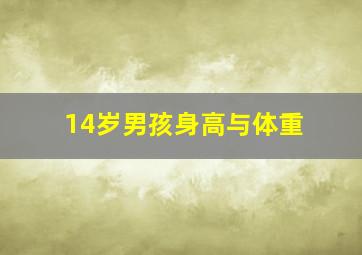 14岁男孩身高与体重